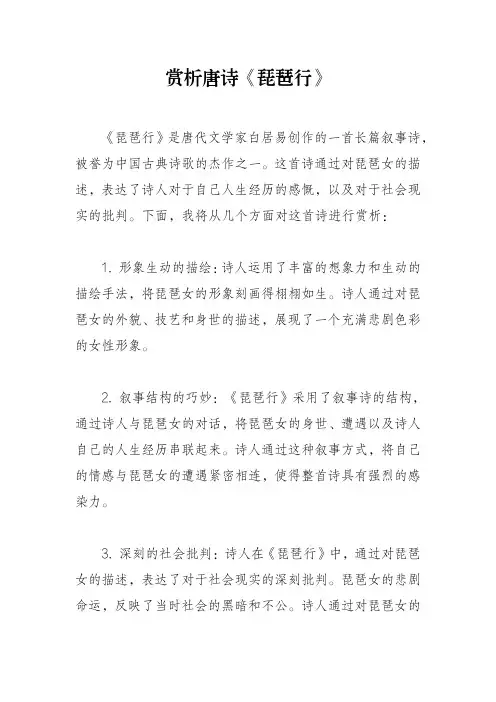 赏析唐诗《琵琶行》

《琵琶行》是唐代文学家白居易创作的一首长篇叙事诗，被誉为中国古典诗歌的杰作之一。这首诗通过对琵琶女的描述，表达了诗人对于自己人生经历的感慨，以及对于社会现实的批判。下面，我将从几个方面对这首诗进行赏析：

1. 形象生动的描绘：诗人运用了丰富的想象力和生动的描绘手法，将琵琶女的形象刻画得栩栩如生。诗人通过对琵琶女的外貌、技艺和身世的描述，展现了一个充满悲剧色彩的女性形象。

2. 叙事结构的巧妙：《琵琶行》采用了叙事诗的结构，通过诗人与琵琶女的对话，将琵琶女的身世、遭遇以及诗人自己的人生经历串联起来。诗人通过这种叙事方式，将自己的情感与琵琶女的遭遇紧密相连，使得整首诗具有强烈的感染力。

3. 深刻的社会批判：诗人在《琵琶行》中，通过对琵琶女的描述，表达了对于社会现实的深刻批判。琵琶女的悲剧命运，反映了当时社会的黑暗和不公。诗人通过对琵琶女的